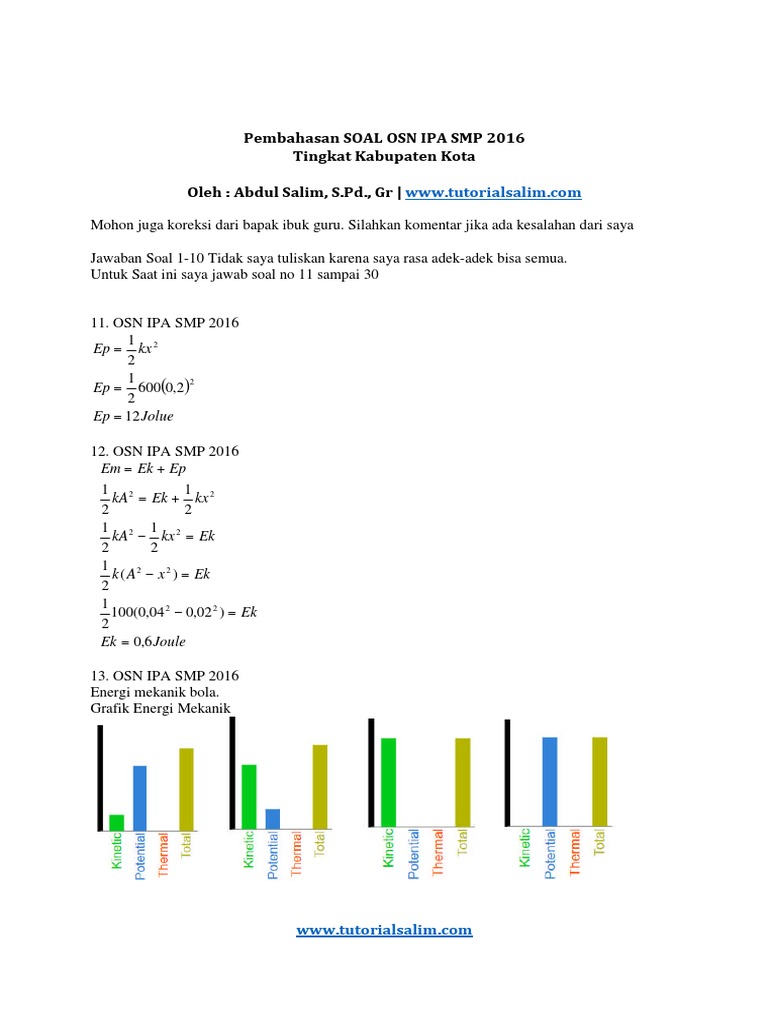 Pembahasan SOAL OSN IPA SMP 2016
Tingkat Kabupaten Kota

Oleh : Abdul Salim, S.Pd., Gr | www.tutorialsalim.com

Mohon juga koreksi dari bapak ibuk guru. Silahkan komentar jika ada kesalahan dari saya

Jawaban Soal 1-10 Tidak saya tuliskan karena saya rasa adek-adek bisa semua.
Untuk Saat ini saya jawab soal no 11 sampai 30

11. OSN IPA SMP 2016
$Ep = \frac{1}{2}kx^2$
$Ep = \frac{1}{2}600(0,2)^2$
$Ep = 12 Jolue$

12. OSN IPA SMP 2016
$Em = Ek + Ep$
$\frac{1}{2}kA^2 = Ek + \frac{1}{2}kx^2$
$\frac{1}{2}kA^2 - \frac{1}{2}kx^2 = Ek$
$\frac{1}{2}k(A^2 - x^2) = Ek$
$\frac{1}{2}100(0,04^2 - 0,02^2) = Ek$
$Ek = 0,6 Joule$

13. OSN IPA SMP 2016
Energi mekanik bola.
Grafik Energi Mekanik

Kinetic Potential Thermal Total
Kinetic Potential Thermal Total
Kinetic Potential Thermal Total
Kinetic Potential Thermal Total

www.tutorialsalim.com